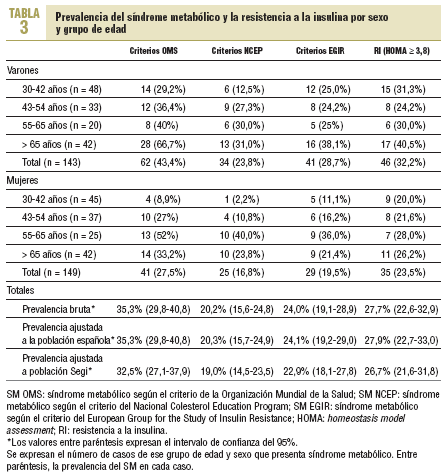 TABLA 3 Prevalencia del síndrome metabólico y la resistencia a la insulina por sexo y grupo de edad

| | Criterios OMS | Criterios NCEP | Criterios EGIR | RI (HOMA ≥ 3,8) |
|---|---|---|---|---|
| Varones | | | | |
| 30-42 años (n = 48) | 14 (29,2%) | 6 (12,5%) | 12 (25,0%) | 15 (31,3%) |
| 43-54 años (n = 33) | 12 (36,4%) | 9 (27,3%) | 8 (24,2%) | 8 (24,2%) |
| 55-65 años (n = 20) | 8 (40%) | 6 (30,0%) | 5 (25%) | 6 (30,0%) |
| > 65 años (n = 42) | 28 (66,7%) | 13 (31,0%) | 16 (38,1%) | 17 (40,5%) |
| Total (n = 143) | 62 (43,4%) | 34 (23,8%) | 41 (28,7%) | 46 (32,2%) |
| Mujeres | | | | |
| 30-42 años (n = 45) | 4 (8,9%) | 1 (2,2%) | 5 (11,1%) | 9 (20,0%) |
| 43-54 años (n = 37) | 10 (27%) | 4 (10,8%) | 6 (16,2%) | 8 (21,6%) |
| 55-65 años (n = 25) | 13 (52%) | 10 (40,0%) | 9 (36,0%) | 7 (28,0%) |
| > 65 años (n = 42) | 14 (33,2%) | 10 (23,8%) | 9 (21,4%) | 11 (26,2%) |
| Total (n = 149) | 41 (27,5%) | 25 (16,8%) | 29 (19,5%) | 35 (23,5%) |
| Totales | | | | |
| Prevalencia bruta* | 35,3% (29,8-40,8) | 20,2% (15,6-24,8) | 24,0% (19,1-28,9) | 27,7% (22,6-32,9) |
| Prevalencia ajustada a la población española* | 35,3% (29,8-40,8) | 20,3% (15,7-24,9) | 24,1% (19,2-29,0) | 27,9% (22,7-33,0) |
| Prevalencia ajustada a población Segi* | 32,5% (27,1-37,9) | 19,0% (14,5-23,5) | 22,9% (18,1-27,8) | 26,7% (21,6-31,8) |

SM OMS: síndrome metabólico según el criterio de la Organización Mundial de la Salud; SM NCEP: síndrome metabólico según el criterio del Nacional Colesterol Education Program; SM EGIR: síndrome metabólico según el criterio del European Group for the Study of Insulin Resistance; HOMA: homeostasis model assessment; RI: resistencia a la insulina.
*Los valores entre paréntesis expresan el intervalo de confianza del 95%.
Se expresan el número de casos de ese grupo de edad y sexo que presenta síndrome metabólico. Entre paréntesis, la prevalencia del SM en cada caso.